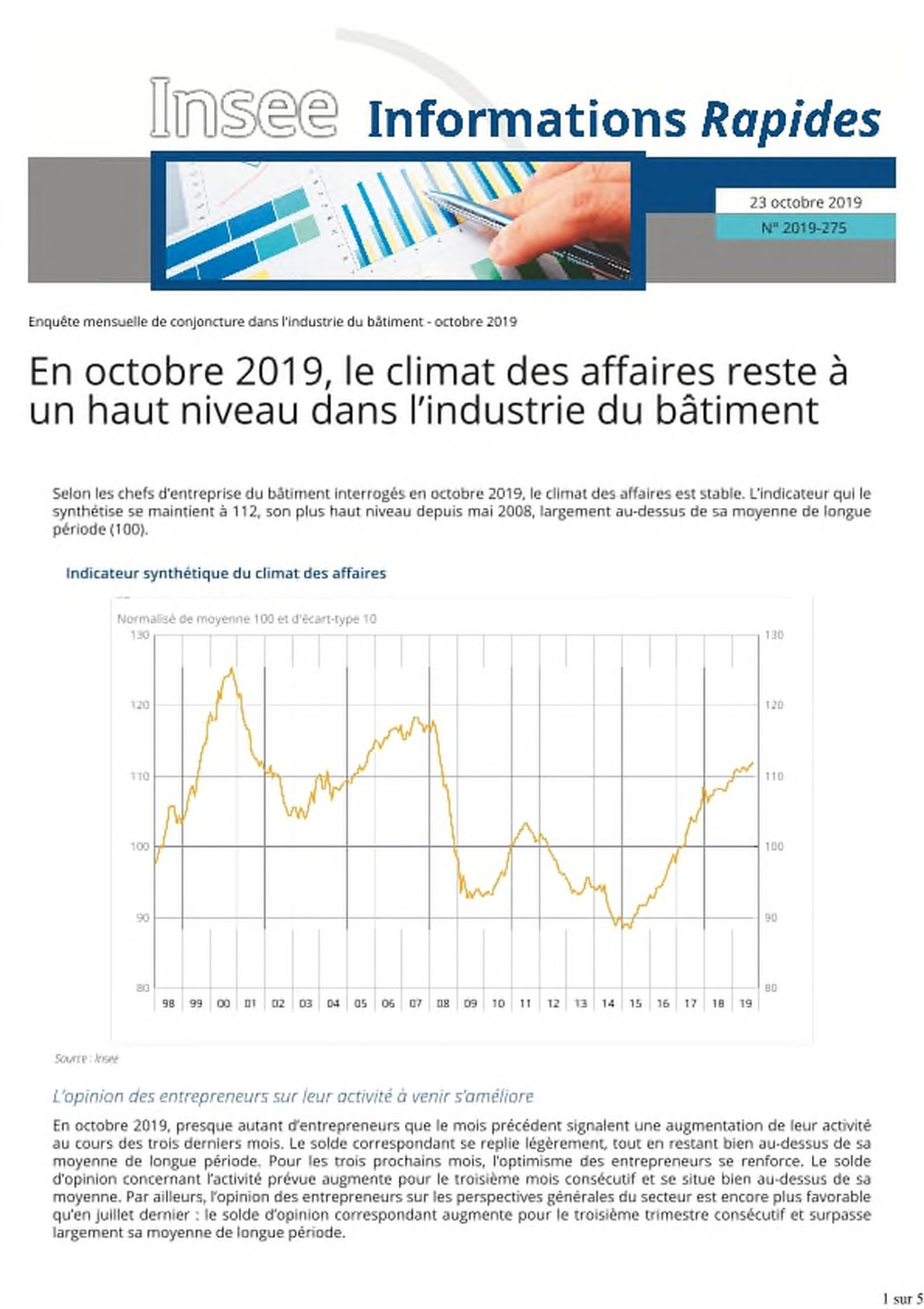 Insee Informations Rapides

23 octobre 2019

N° 2019-275

Enquête mensuelle de conjoncture dans l'industrie du bâtiment - octobre 2019

En octobre 2019, le climat des affaires reste à un haut niveau dans l'industrie du bâtiment

Selon les chefs d'entreprise du bâtiment interrogés en octobre 2019, le climat des affaires est stable. L'indicateur qui le synthétise se maintient à 112, son plus haut niveau depuis mai 2008, largement au-dessus de sa moyenne de longue période (100).

Indicateur synthétique du climat des affaires

Normalisé de moyenne 100 et d'écart-type 10

130
120
110
100
90
80

130
120
110
100
90
80

98 99 00 01 02 03 04 05 06 07 08 09 10 11 12 13 14 15 16 17 18 19

Source : Insee

L'opinion des entrepreneurs sur leur activité à venir s'améliore

En octobre 2019, presque autant d'entrepreneurs que le mois précédent signalent une augmentation de leur activité au cours des trois derniers mois. Le solde correspondant se replie légèrement, tout en restant bien au-dessus de sa moyenne de longue période. Pour les trois prochains mois, l'optimisme des entrepreneurs se renforce. Le solde d'opinion concernant l'activité prévue augmente pour le troisième mois consécutif et se situe bien au-dessus de sa moyenne. Par ailleurs, l'opinion des entrepreneurs sur les perspectives générales du secteur est encore plus favorable qu'en juillet dernier : le solde d'opinion correspondant augmente pour le troisième trimestre consécutif et surpasse largement sa moyenne de longue période.

1 sur 5